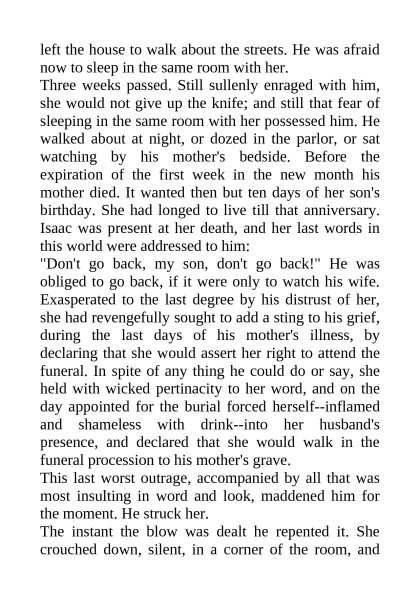 left the house to walk about the streets. He was afraid now to sleep in the same room with her.

Three weeks passed. Still sullenly enraged with him, she would not give up the knife; and still that fear of sleeping in the same room with her possessed him. He walked about at night, or dozed in the parlor, or sat watching by his mother's bedside. Before the expiration of the first week in the new month his mother died. It wanted then but ten days of her son's birthday. She had longed to live till that anniversary. Isaac was present at her death, and her last words in this world were addressed to him:

"Don't go back, my son, don't go back!" He was obliged to go back, if it were only to watch his wife. Exasperated to the last degree by his distrust of her, she had revengefully sought to add a sting to his grief, during the last days of his mother's illness, by declaring that she would assert her right to attend the funeral. In spite of any thing he could do or say, she held with wicked pertinacity to her word, and on the day appointed for the burial forced herself--inflamed and shameless with drink--into her husband's presence, and declared that she would walk in the funeral procession to his mother's grave.

This last worst outrage, accompanied by all that was most insulting in word and look, maddened him for the moment. He struck her.

The instant the blow was dealt he repented it. She crouched down, silent, in a corner of the room, and